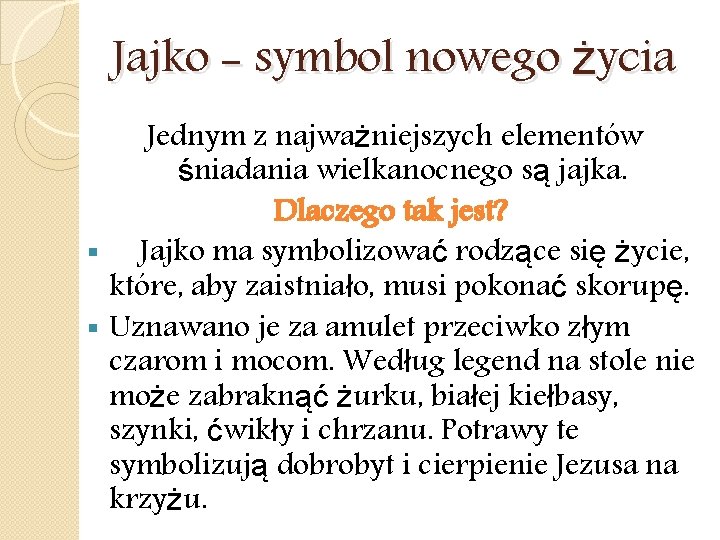 Jajko – symbol nowego życia

Jednym z najważniejszych elementów śniadania wielkanocnego są jajka.

Dlaczego tak jest?

• Jajko ma symbolizować rodzące się życie, które, aby zaistniało, musi pokonać skorupę.
• Uznawano je za amulet przeciwko złym czarom i mocom. Według legend na stole nie może zabraknąć żurku, białej kiełbasy, szynki, ćwikły i chrzanu. Potrawy te symbolizują dobrobyt i cierpienie Jezusa na krzyżu.